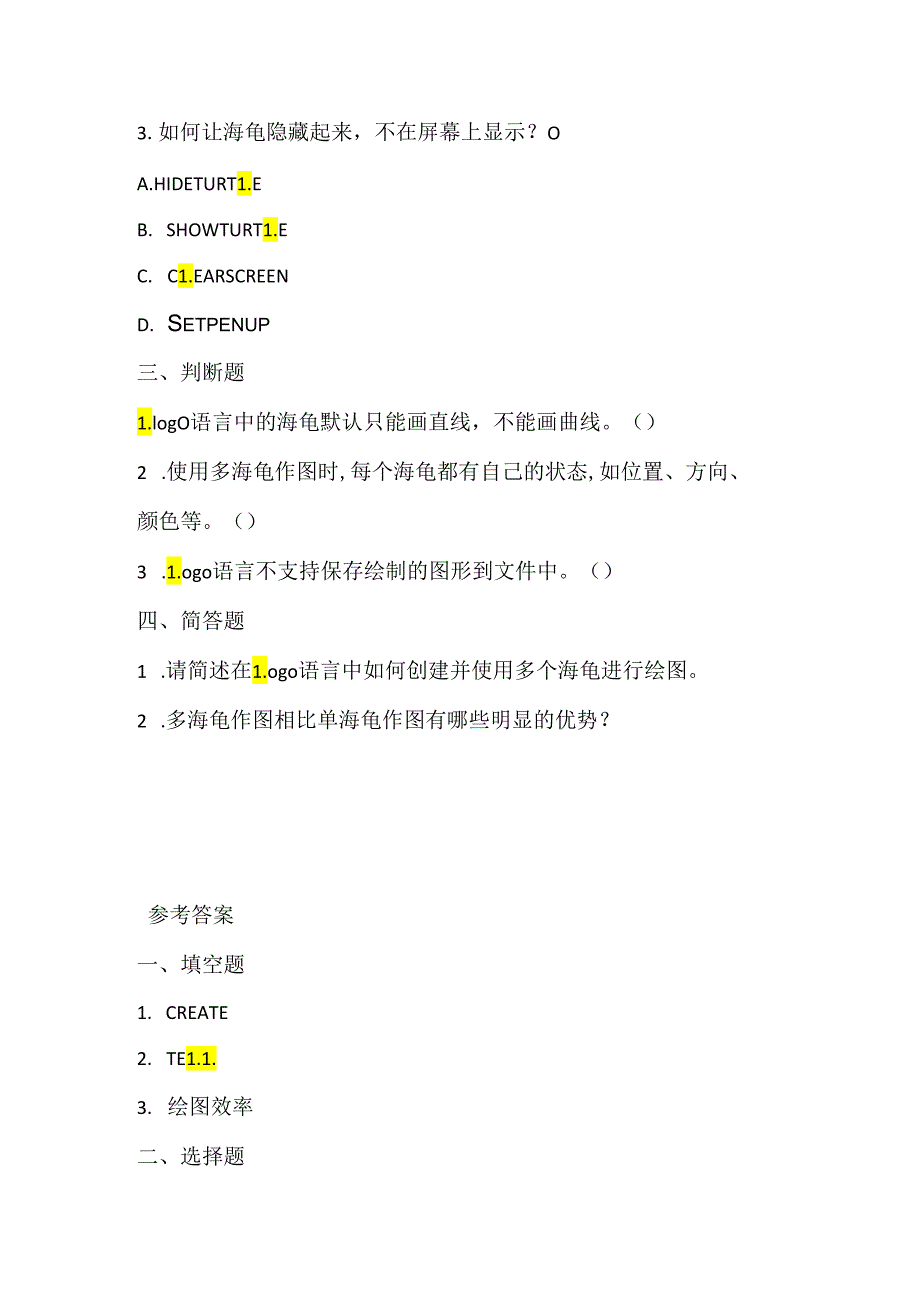 3. 如何让海龟隐藏起来，不在屏幕上显示？O

A.HIDETURT1.E

B. SHOWTURT1.E

C. C1.EARSCREEN

D. SETPENUP

三、判断题

1.logO语言中的海龟默认只能画直线，不能画曲线。（）

2 .使用多海龟作图时,每个海龟都有自己的状态,如位置、方向、颜色等。（）

3 .1.ogo语言不支持保存绘制的图形到文件中。（）

四、简答题

1 .请简述在1.ogo语言中如何创建并使用多个海龟进行绘图。

2 .多海龟作图相比单海龟作图有哪些明显的优势？

参考答案

一、填空题

1. CREATE

2. TE1.1.

3. 绘图效率

二、选择题